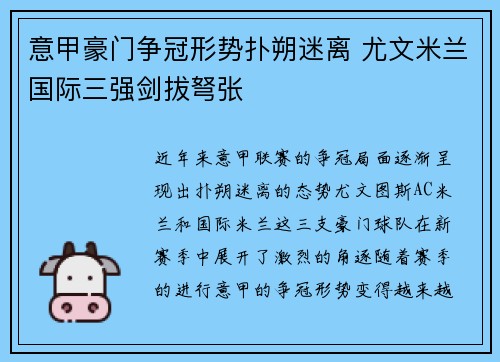 意甲豪门争冠形势扑朔迷离 尤文米兰国际三强剑拔弩张

近年来意甲联赛的争冠局面逐渐呈现出扑朔迷离的态势尤文图斯AC米兰和国际米兰这三支豪门球队在新赛季中展开了激烈的角逐随着赛季的进行意甲的争冠形势变得越来越